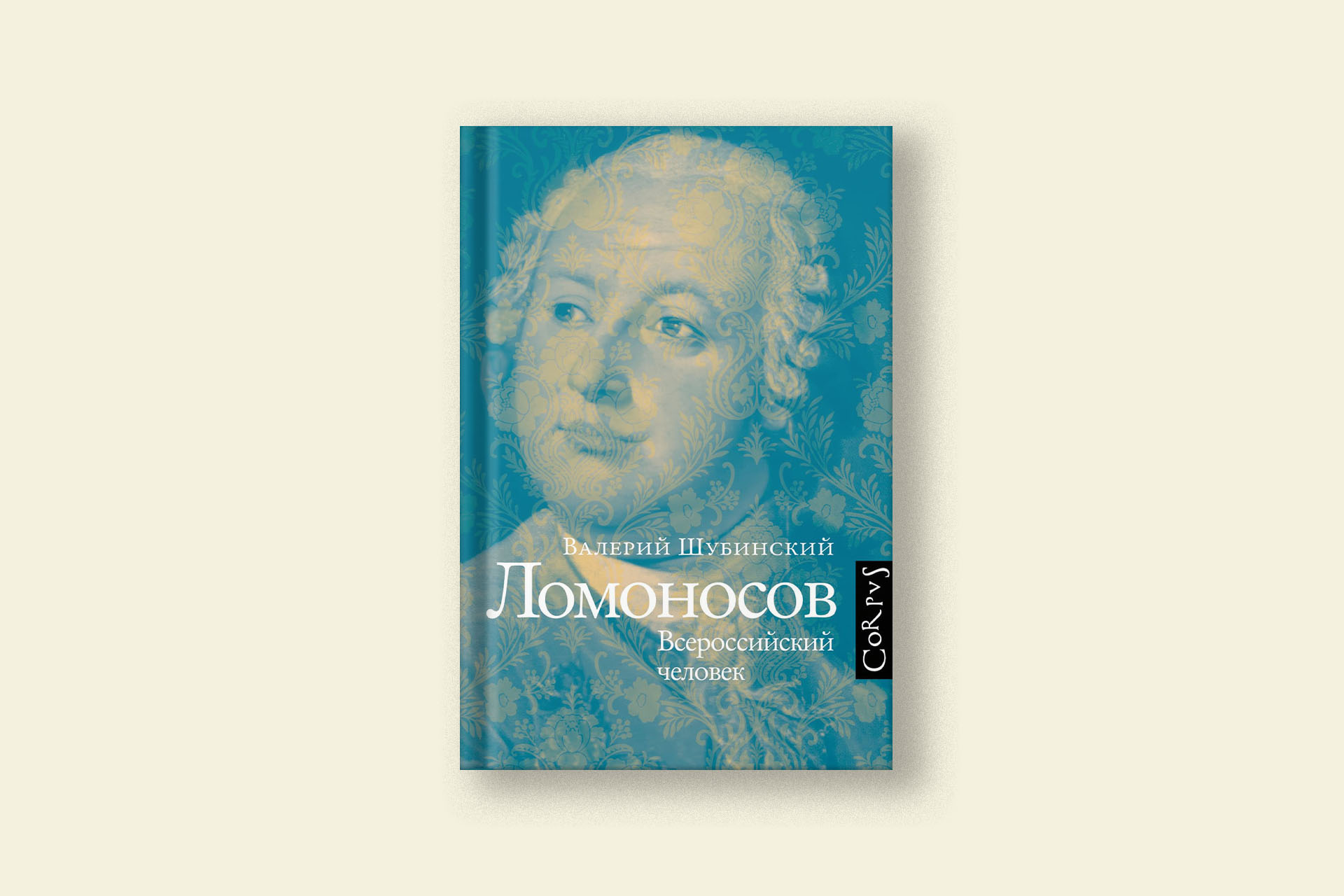 Валерий Шубинский
Ломоносов
Всероссийский человек

CoRpvS